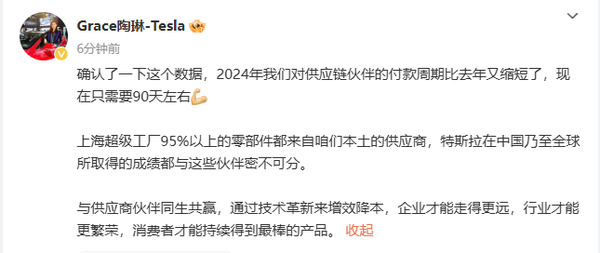 Grace陶琳-Tesla

6分钟前

确认了一下这个数据，2024年我们对供应链伙伴的付款周期比去年又缩短了，现在只需要90天左右💪

上海超级工厂95%以上的零部件都来自咱们本土的供应商，特斯拉在中国乃至全球所取得的成绩都与这些伙伴密不可分。

与供应商伙伴同生共赢，通过技术革新来增效降本，企业才能走得更远，行业才能更繁荣，消费者才能持续得到最棒的产品。 收起